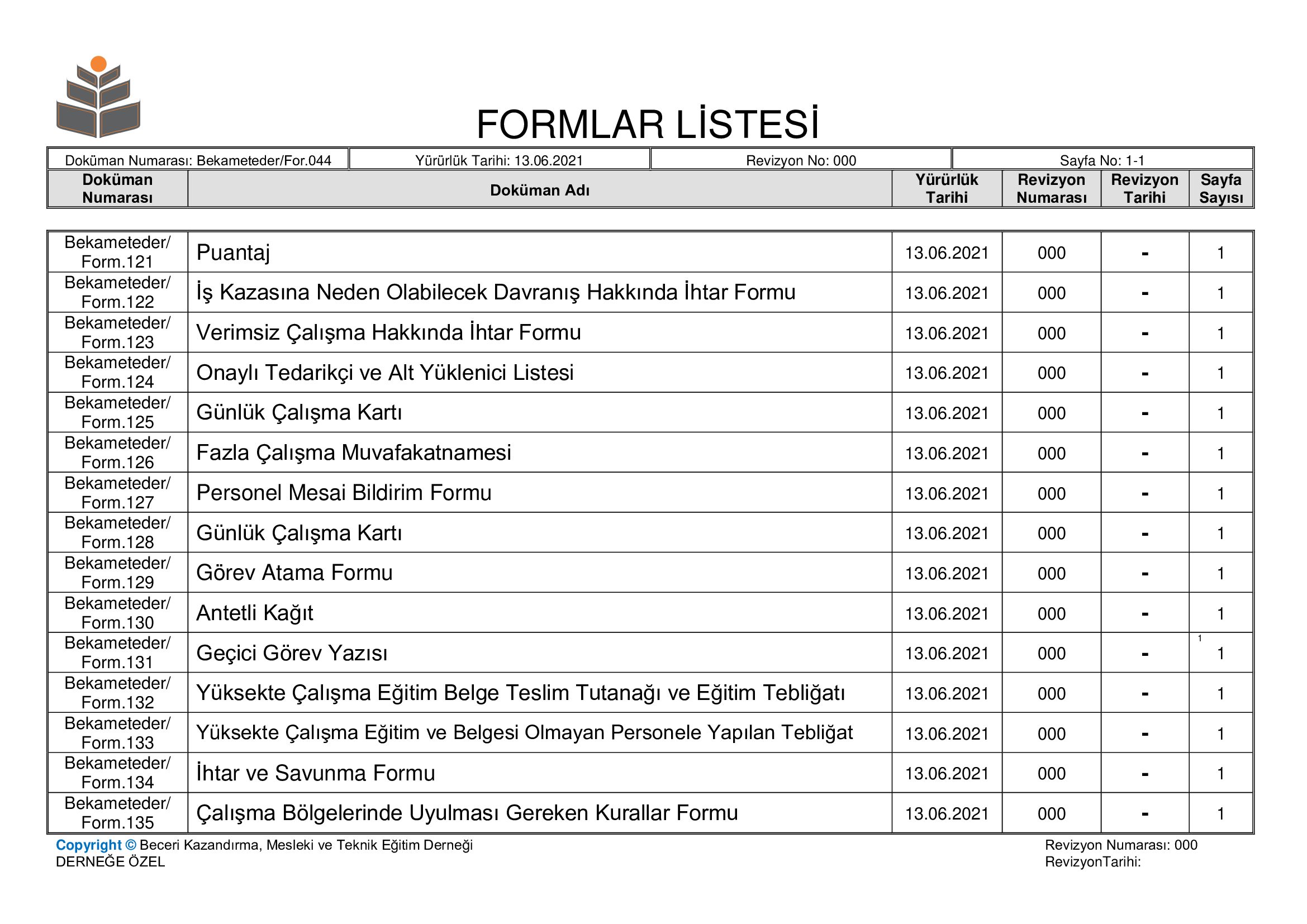 FORMLAR LİSTESİ

| Doküman Numarası: Bekameteder/For.044 | Yürürlük Tarihi: 13.06.2021 | Revizyon No: 000 | Sayfa No: 1-1 |
|---|---|---|---|

| Doküman Numarası | Doküman Adı | Yürürlük Tarihi | Revizyon Numarası | Revizyon Tarihi | Sayfa Sayısı |
|---|---|---|---|---|---|
| Bekameteder/ Form.121 | Puantaj | 13.06.2021 | 000 | - | 1 |
| Bekameteder/ Form.122 | İş Kazasına Neden Olabilecek Davranış Hakkında İhtar Formu | 13.06.2021 | 000 | - | 1 |
| Bekameteder/ Form.123 | Verimsiz Çalışma Hakkında İhtar Formu | 13.06.2021 | 000 | - | 1 |
| Bekameteder/ Form.124 | Onaylı Tedarikçi ve Alt Yüklenici Listesi | 13.06.2021 | 000 | - | 1 |
| Bekameteder/ Form.125 | Günlük Çalışma Kartı | 13.06.2021 | 000 | - | 1 |
| Bekameteder/ Form.126 | Fazla Çalışma Muvafakatnamesi | 13.06.2021 | 000 | - | 1 |
| Bekameteder/ Form.127 | Personel Mesai Bildirim Formu | 13.06.2021 | 000 | - | 1 |
| Bekameteder/ Form.128 | Günlük Çalışma Kartı | 13.06.2021 | 000 | - | 1 |
| Bekameteder/ Form.129 | Görev Atama Formu | 13.06.2021 | 000 | - | 1 |
| Bekameteder/ Form.130 | Antetli Kağıt | 13.06.2021 | 000 | - | 1 |
| Bekameteder/ Form.131 | Geçici Görev Yazısı | 13.06.2021 | 000 | - | 1 1 |
| Bekameteder/ Form.132 | Yüksekte Çalışma Eğitim Belge Teslim Tutanağı ve Eğitim Tebliğatı | 13.06.2021 | 000 | - | 1 |
| Bekameteder/ Form.133 | Yüksekte Çalışma Eğitim ve Belgesi Olmayan Personele Yapılan Tebliğat | 13.06.2021 | 000 | - | 1 |
| Bekameteder/ Form.134 | İhtar ve Savunma Formu | 13.06.2021 | 000 | - | 1 |
| Bekameteder/ Form.135 | Çalışma Bölgelerinde Uyulması Gereken Kurallar Formu | 13.06.2021 | 000 | - | 1 |

Copyright © Beceri Kazandırma, Mesleki ve Teknik Eğitim Derneği
DERNEĞE ÖZEL

Revizyon Numarası: 000
RevizyonTarihi: